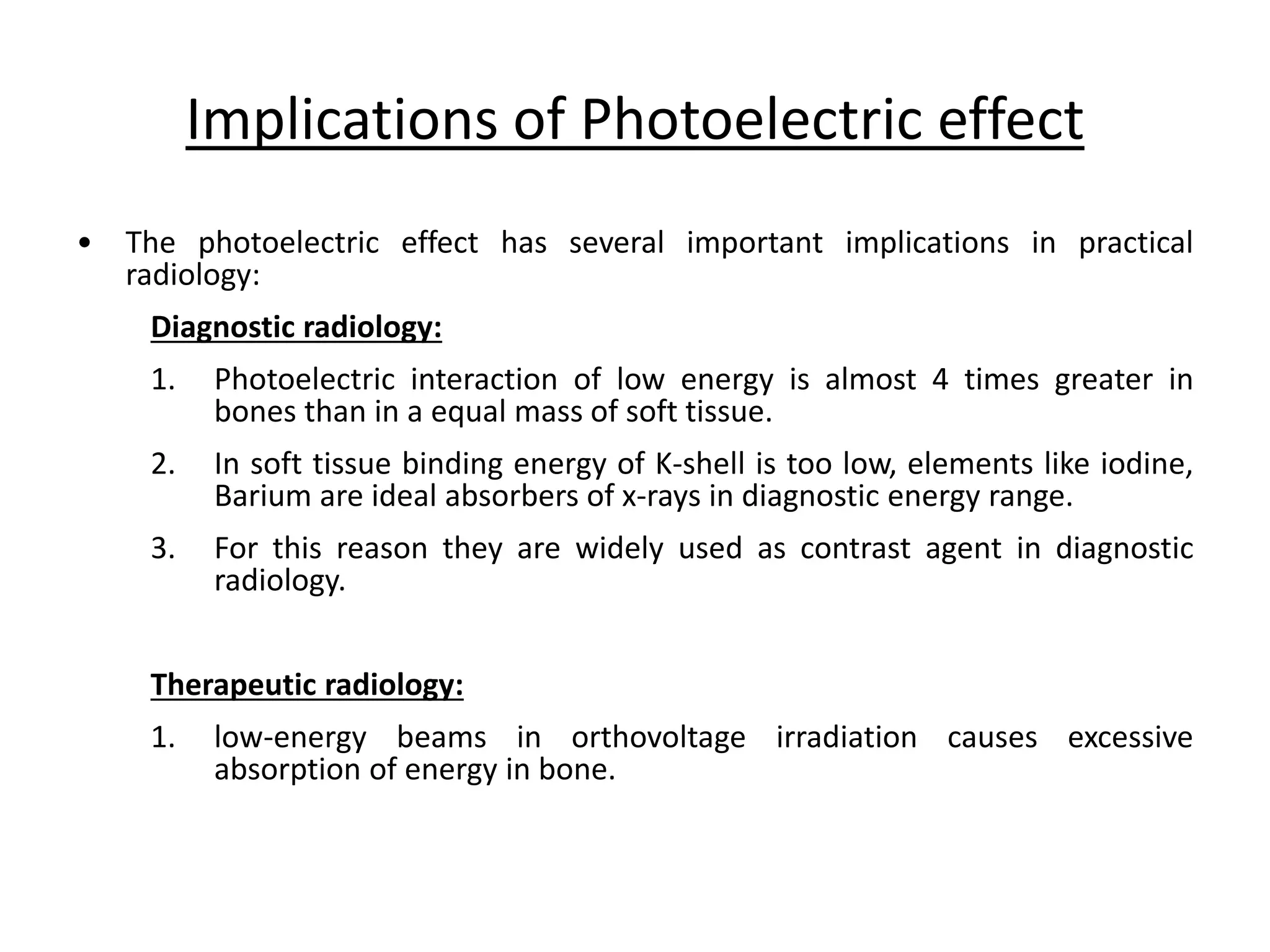 Implications of Photoelectric effect

• The photoelectric effect has several important implications in practical radiology:

Diagnostic radiology:

1. Photoelectric interaction of low energy is almost 4 times greater in bones than in a equal mass of soft tissue.

2. In soft tissue binding energy of K-shell is too low, elements like iodine, Barium are ideal absorbers of x-rays in diagnostic energy range.

3. For this reason they are widely used as contrast agent in diagnostic radiology.

Therapeutic radiology:

1. low-energy beams in orthovoltage irradiation causes excessive absorption of energy in bone.